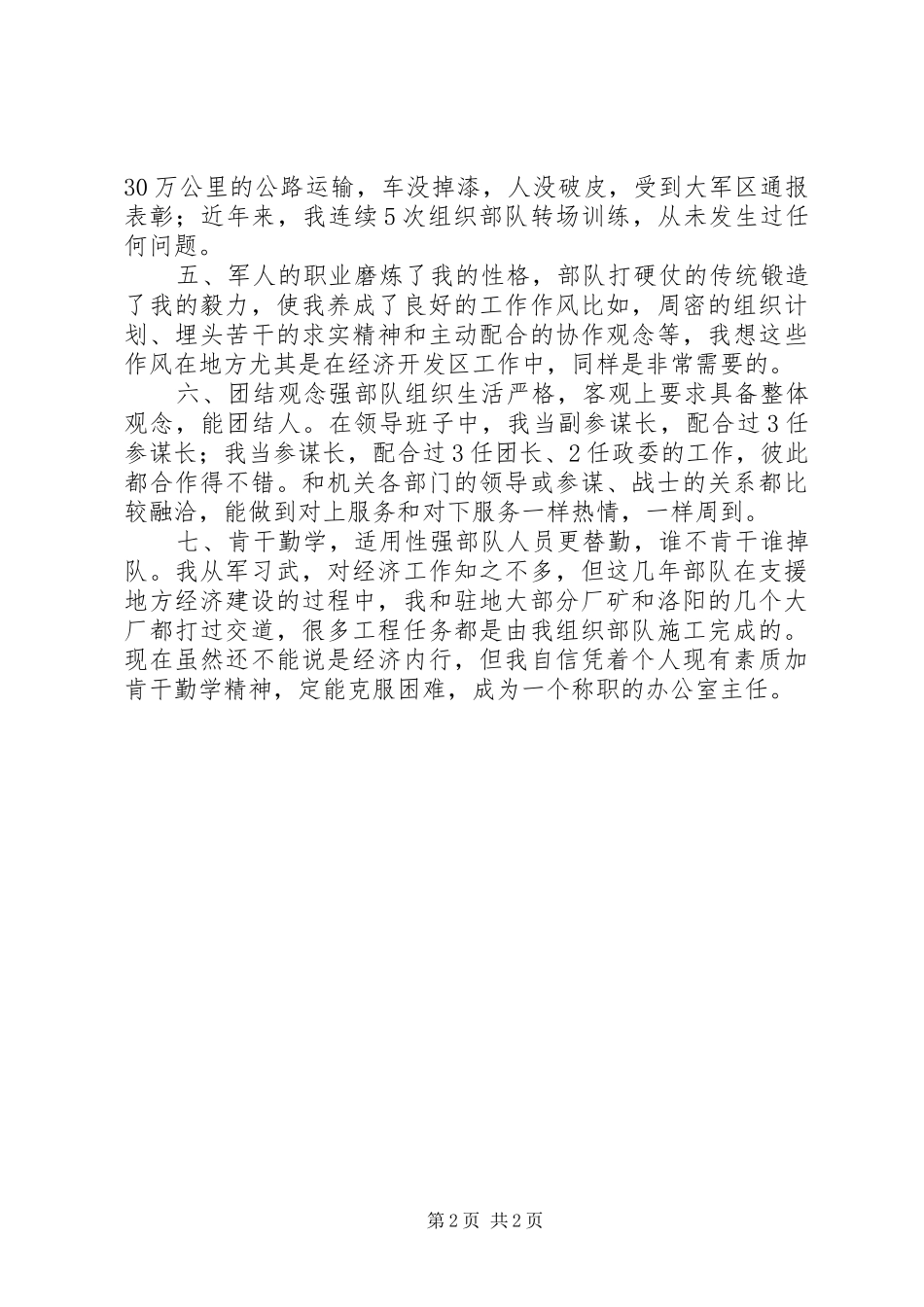 30万公里的公路运输，车没掉漆，人没破皮，受到大军区通报表彰；近年来，我连续5次组织部队转场训练，从未发生过任何问题。

五、军人的职业磨炼了我的性格，部队打硬仗的传统锻造了我的毅力，使我养成了良好的工作作风比如，周密的组织计划、埋头苦干的求实精神和主动配合的协作观念等，我想这些作风在地方尤其是在经济开发区工作中，同样是非常需要的。

六、团结观念强部队组织生活严格，客观上要求具备整体观念，能团结人。在领导班子中，我当副参谋长，配合过3任参谋长；我当参谋长，配合过3任团长、2任政委的工作，彼此都合作得不错。和机关各部门的领导或参谋、战士的关系都比较融洽，能做到对上服务和对下服务一样热情，一样周到。

七、肯干勤学，适用性强部队人员更替勤，谁不肯干谁掉队。我从军习武，对经济工作知之不多，但这几年部队在支援地方经济建设的过程中，我和驻地大部分厂矿和洛阳的几个大厂都打过交道，很多工程任务都是由我组织部队施工完成的。现在虽然还不能说是经济内行，但我自信凭着个人现有素质加肯干勤学精神，定能克服困难，成为一个称职的办公室主任。

第2页 共2页